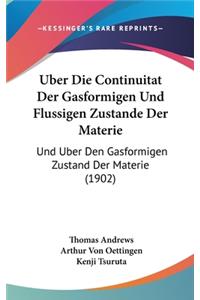 —KESSINGER'S RARE REPRINTS—

Uber Die Continuitat Der Gasformigen Und Flussigen Zustande Der Materie

Und Uber Den Gasformigen Zustand Der Materie (1902)

Thomas Andrews
Arthur Von Oettingen
Kenji Tsuruta